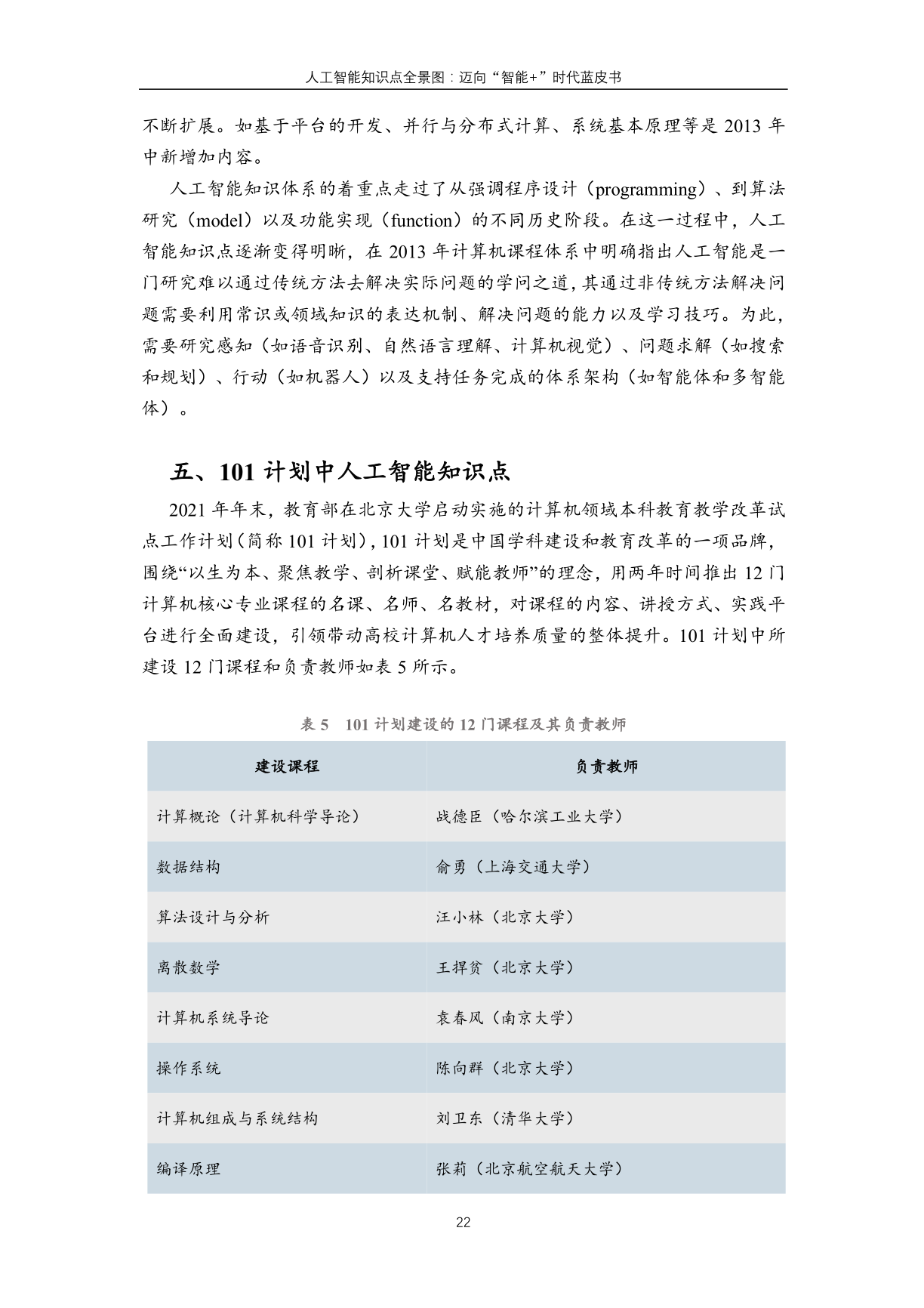 人工智能知识点全景图：迈向“智能+”时代蓝皮书

不断扩展。如基于平台的开发、并行与分布式计算、系统基本原理等是 2013 年中新增加内容。

人工智能知识体系的着重点走过了从强调程序设计（programming）、到算法研究（model）以及功能实现（function）的不同历史阶段。在这一过程中，人工智能知识点逐渐变得明晰，在 2013 年计算机课程体系中明确指出人工智能是一门研究难以通过传统方法去解决实际问题的学问之道，其通过非传统方法解决问题需要利用常识或领域知识的表达机制、解决问题的能力以及学习技巧。为此，需要研究感知（如语音识别、自然语言理解、计算机视觉）、问题求解（如搜索和规划）、行动（如机器人）以及支持任务完成的体系架构（如智能体和多智能体）。

五、101 计划中人工智能知识点

2021 年年末，教育部在北京大学启动实施的计算机领域本科教育教学改革试点工作计划（简称 101 计划），101 计划是中国学科建设和教育改革的一项品牌，围绕“以生为本、聚焦教学、剖析课堂、赋能教师”的理念，用两年时间推出 12 门计算机核心专业课程的名课、名师、名教材，对课程的内容、讲授方式、实践平台进行全面建设，引领带动高校计算机人才培养质量的整体提升。101 计划中所建设 12 门课程和负责教师如表 5 所示。

表 5　101 计划建设的 12 门课程及其负责教师

| 建设课程 | 负责教师 |
|---|---|
| 计算概论（计算机科学导论） | 战德臣（哈尔滨工业大学） |
| 数据结构 | 俞勇（上海交通大学） |
| 算法设计与分析 | 汪小林（北京大学） |
| 离散数学 | 王捍贫（北京大学） |
| 计算机系统导论 | 袁春风（南京大学） |
| 操作系统 | 陈向群（北京大学） |
| 计算机组成与系统结构 | 刘卫东（清华大学） |
| 编译原理 | 张莉（北京航空航天大学） |

22